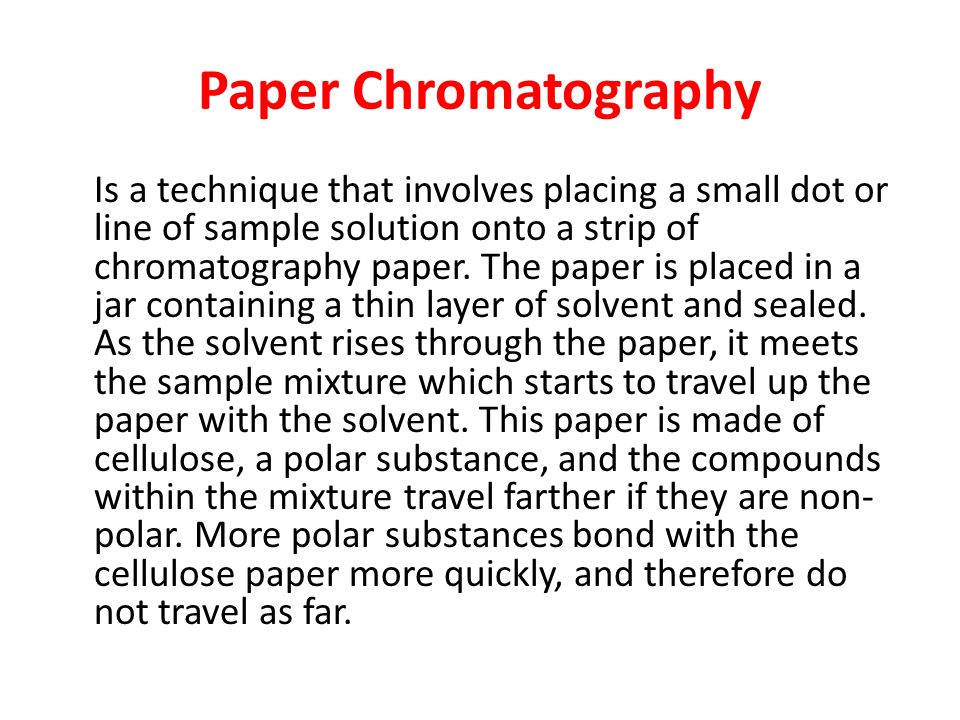 Paper Chromatography

Is a technique that involves placing a small dot or line of sample solution onto a strip of chromatography paper. The paper is placed in a jar containing a thin layer of solvent and sealed. As the solvent rises through the paper, it meets the sample mixture which starts to travel up the paper with the solvent. This paper is made of cellulose, a polar substance, and the compounds within the mixture travel farther if they are non-polar. More polar substances bond with the cellulose paper more quickly, and therefore do not travel as far.